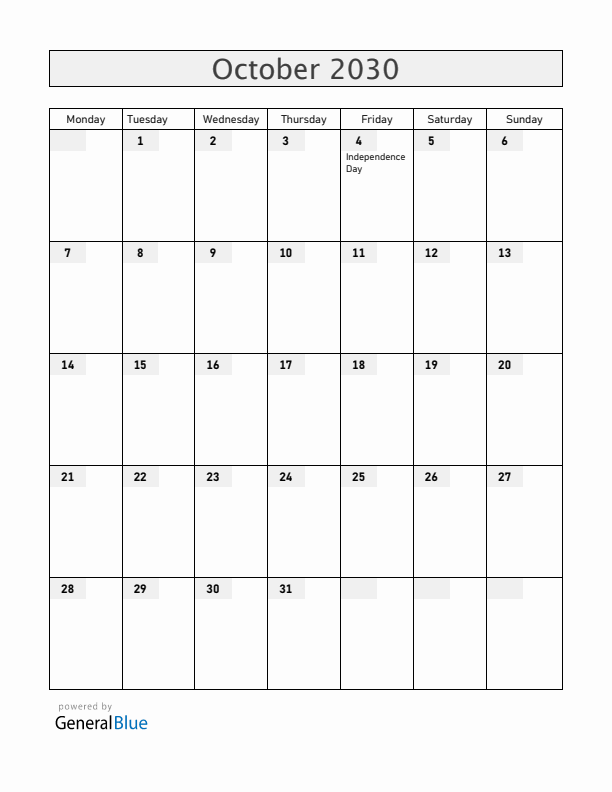 October 2030

| Monday | Tuesday | Wednesday | Thursday | Friday | Saturday | Sunday |
|---|---|---|---|---|---|---|
| | 1 | 2 | 3 | 4 Independence Day | 5 | 6 |
| 7 | 8 | 9 | 10 | 11 | 12 | 13 |
| 14 | 15 | 16 | 17 | 18 | 19 | 20 |
| 21 | 22 | 23 | 24 | 25 | 26 | 27 |
| 28 | 29 | 30 | 31 | | | |

powered by
GeneralBlue